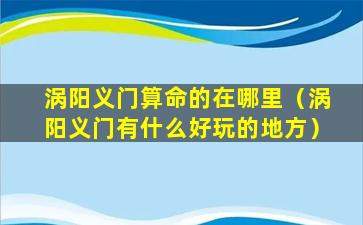 涡阳义门算命的在哪里（涡阳义门有什么好玩的地方）